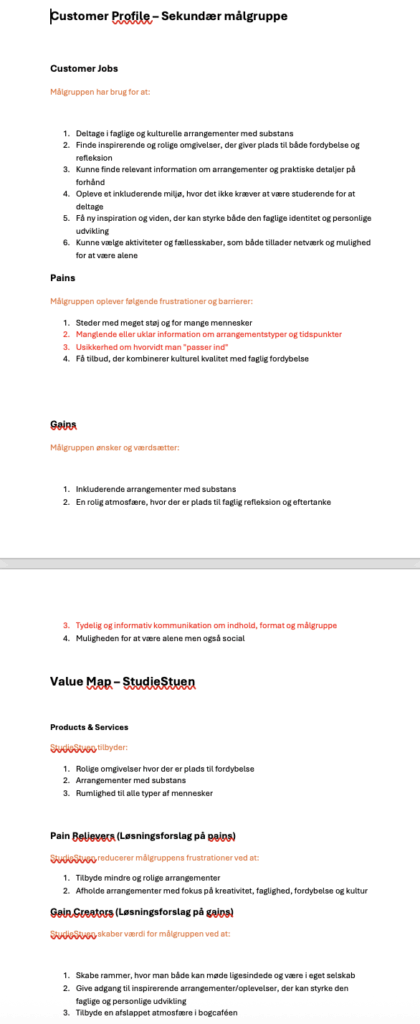 Customer Profile – Sekundær målgruppe

Customer Jobs

Målgruppen har brug for at:

1. Deltage i faglige og kulturelle arrangementer med substans
2. Finde inspirerende og rolige omgivelser, der giver plads til både fordybelse og refleksion
3. Kunne finde relevant information om arrangementer og praktiske detaljer på forhånd
4. Opleve et inkluderende miljø, hvor det ikke kræver at være studerende for at deltage
5. Få ny inspiration og viden, der kan styrke både den faglige identitet og personlige udvikling
6. Kunne vælge aktiviteter og fællesskaber, som både tillader netværk og mulighed for at være alene

Pains

Målgruppen oplever følgende frustrationer og barrierer:

1. Steder med meget støj og for mange mennesker
2. Manglende eller uklar information om arrangementstyper og tidspunkter
3. Usikkerhed om hvorvidt man "passer ind"
4. Få tilbud, der kombinerer kulturel kvalitet med faglig fordybelse

Gains

Målgruppen ønsker og værdsætter:

1. Inkluderende arrangementer med substans
2. En rolig atmosfære, hvor der er plads til faglig refleksion og eftertanke
3. Tydelig og informativ kommunikation om indhold, format og målgruppe
4. Muligheden for at være alene men også social

Value Map – StudieStuen

Products & Services

StudieStuen tilbyder:

1. Rolige omgivelser hvor der er plads til fordybelse
2. Arrangementer med substans
3. Rumlighed til alle typer af mennesker

Pain Relievers (Løsningsforslag på pains)

StudieStuen reducerer målgruppens frustrationer ved at:

1. Tilbyde mindre og rolige arrangementer
2. Afholde arrangementer med fokus på kreativitet, faglighed, fordybelse og kultur

Gain Creators (Løsningsforslag på gains)

StudieStuen skaber værdi for målgruppen ved at:

1. Skabe rammer, hvor man både kan møde ligesindede og være i eget selskab
2. Give adgang til inspirerende arrangementer/oplevelser, der kan styrke den faglige og personlige udvikling
3. Tilbyde en afslappet atmosfære i bogcaféen